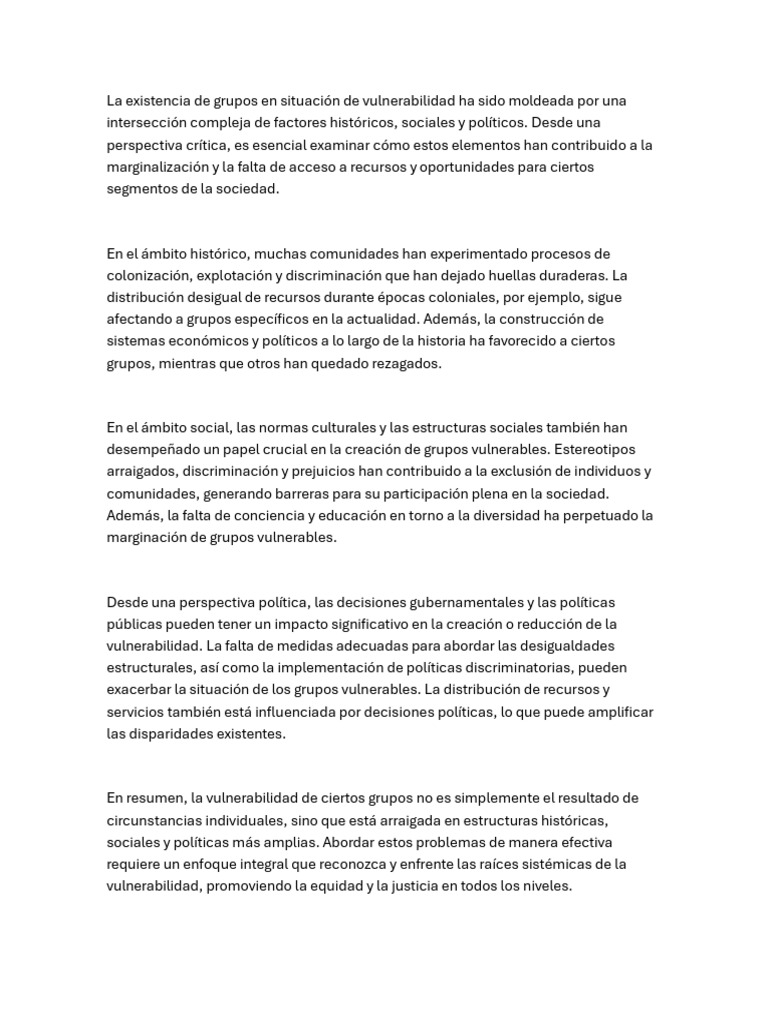 La existencia de grupos en situación de vulnerabilidad ha sido moldeada por una intersección compleja de factores históricos, sociales y políticos. Desde una perspectiva crítica, es esencial examinar cómo estos elementos han contribuido a la marginalización y la falta de acceso a recursos y oportunidades para ciertos segmentos de la sociedad.

En el ámbito histórico, muchas comunidades han experimentado procesos de colonización, explotación y discriminación que han dejado huellas duraderas. La distribución desigual de recursos durante épocas coloniales, por ejemplo, sigue afectando a grupos específicos en la actualidad. Además, la construcción de sistemas económicos y políticos a lo largo de la historia ha favorecido a ciertos grupos, mientras que otros han quedado rezagados.

En el ámbito social, las normas culturales y las estructuras sociales también han desempeñado un papel crucial en la creación de grupos vulnerables. Estereotipos arraigados, discriminación y prejuicios han contribuido a la exclusión de individuos y comunidades, generando barreras para su participación plena en la sociedad. Además, la falta de conciencia y educación en torno a la diversidad ha perpetuado la marginación de grupos vulnerables.

Desde una perspectiva política, las decisiones gubernamentales y las políticas públicas pueden tener un impacto significativo en la creación o reducción de la vulnerabilidad. La falta de medidas adecuadas para abordar las desigualdades estructurales, así como la implementación de políticas discriminatorias, pueden exacerbar la situación de los grupos vulnerables. La distribución de recursos y servicios también está influenciada por decisiones políticas, lo que puede amplificar las disparidades existentes.

En resumen, la vulnerabilidad de ciertos grupos no es simplemente el resultado de circunstancias individuales, sino que está arraigada en estructuras históricas, sociales y políticas más amplias. Abordar estos problemas de manera efectiva requiere un enfoque integral que reconozca y enfrente las raíces sistémicas de la vulnerabilidad, promoviendo la equidad y la justicia en todos los niveles.